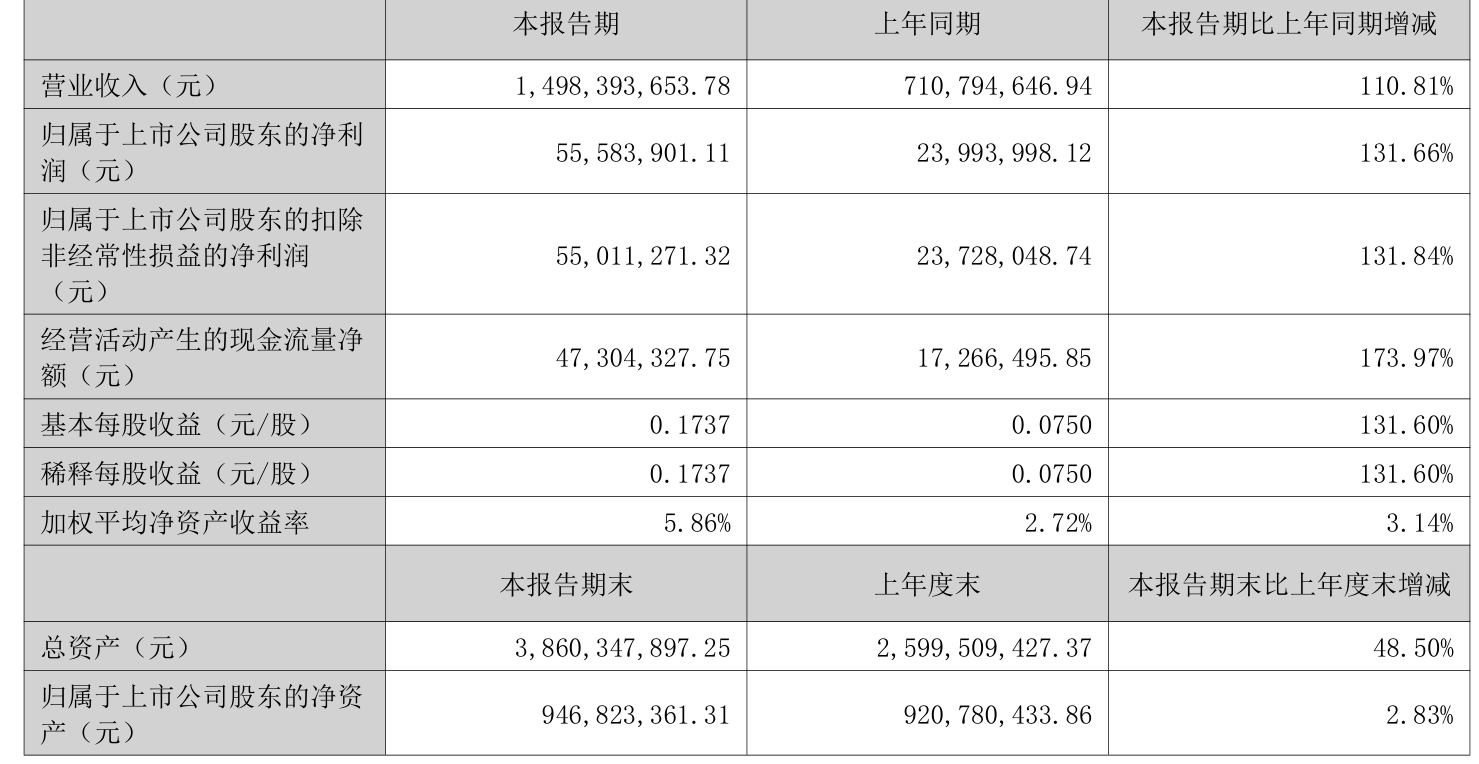 |  | 本报告期 | 上年同期 | 本报告期比上年同期增减 |
|---|---|---|---|
| 营业收入（元） | 1,498,393,653.78 | 710,794,646.94 | 110.81% |
| 归属于上市公司股东的净利润（元） | 55,583,901.11 | 23,993,998.12 | 131.66% |
| 归属于上市公司股东的扣除非经常性损益的净利润（元） | 55,011,271.32 | 23,728,048.74 | 131.84% |
| 经营活动产生的现金流量净额（元） | 47,304,327.75 | 17,266,495.85 | 173.97% |
| 基本每股收益（元/股） | 0.1737 | 0.0750 | 131.60% |
| 稀释每股收益（元/股） | 0.1737 | 0.0750 | 131.60% |
| 加权平均净资产收益率 | 5.86% | 2.72% | 3.14% |
|  | 本报告期末 | 上年度末 | 本报告期末比上年度末增减 |
| 总资产（元） | 3,860,347,897.25 | 2,599,509,427.37 | 48.50% |
| 归属于上市公司股东的净资产（元） | 946,823,361.31 | 920,780,433.86 | 2.83% |